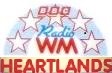 BBC
Radio
WM
HEARTLANDS